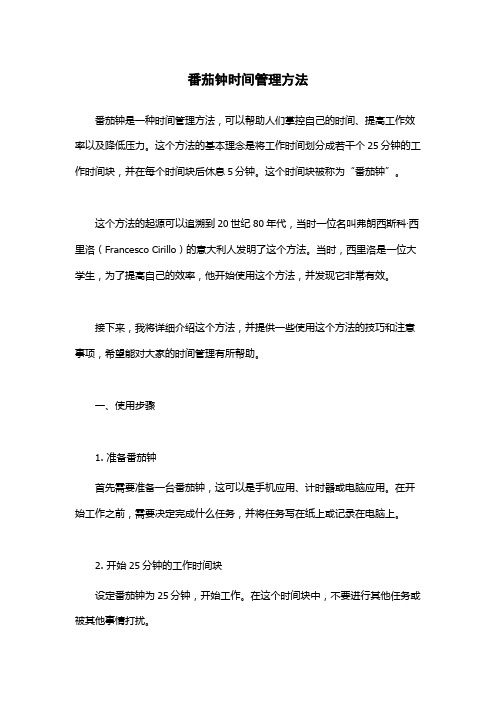 番茄钟时间管理方法

番茄钟是一种时间管理方法，可以帮助人们掌控自己的时间、提高工作效率以及降低压力。这个方法的基本理念是将工作时间划分成若干个 25 分钟的工作时间块，并在每个时间块后休息 5 分钟。这个时间块被称为“番茄钟”。

这个方法的起源可以追溯到 20 世纪 80 年代，当时一位名叫弗朗西斯科·西里洛（Francesco Cirillo）的意大利人发明了这个方法。当时，西里洛是一位大学生，为了提高自己的效率，他开始使用这个方法，并发现它非常有效。

接下来，我将详细介绍这个方法，并提供一些使用这个方法的技巧和注意事项，希望能对大家的时间管理有所帮助。

一、使用步骤

1. 准备番茄钟

首先需要准备一台番茄钟，这可以是手机应用、计时器或电脑应用。在开始工作之前，需要决定完成什么任务，并将任务写在纸上或记录在电脑上。

2. 开始 25 分钟的工作时间块

设定番茄钟为 25 分钟，开始工作。在这个时间块中，不要进行其他任务或被其他事情打扰。